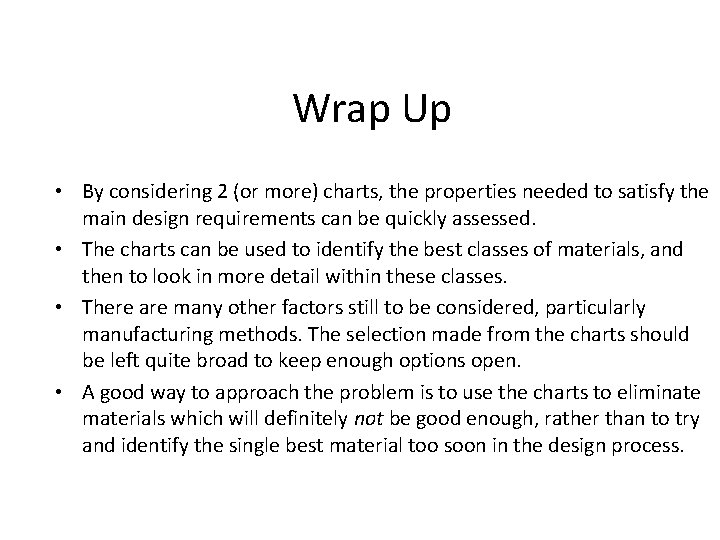 Wrap Up

• By considering 2 (or more) charts, the properties needed to satisfy the main design requirements can be quickly assessed.

• The charts can be used to identify the best classes of materials, and then to look in more detail within these classes.

• There are many other factors still to be considered, particularly manufacturing methods. The selection made from the charts should be left quite broad to keep enough options open.

• A good way to approach the problem is to use the charts to eliminate materials which will definitely not be good enough, rather than to try and identify the single best material too soon in the design process.